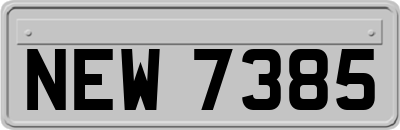 NEW 7385